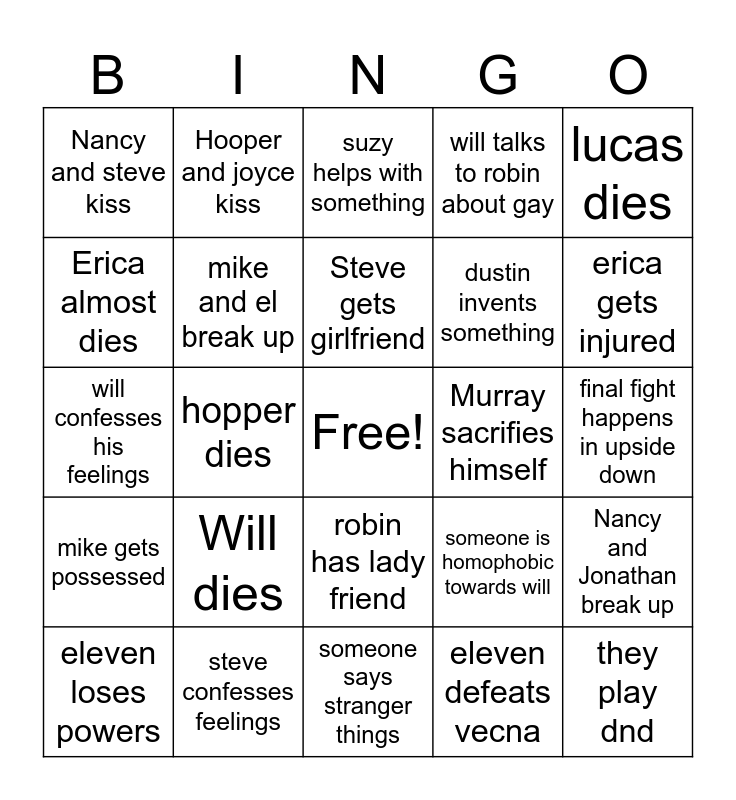 | B | I | N | G | O |
|---|---|---|---|---|
| Nancy and steve kiss | Hooper and joyce kiss | suzy helps with something | will talks to robin about gay | lucas dies |
| Erica almost dies | mike and el break up | Steve gets girlfriend | dustin invents something | erica gets injured |
| will confesses his feelings | hopper dies | Free! | Murray sacrifies himself | final fight happens in upside down |
| mike gets possessed | Will dies | robin has lady friend | someone is homophobic towards will | Nancy and Jonathan break up |
| eleven loses powers | steve confesses feelings | someone says stranger things | eleven defeats vecna | they play dnd |